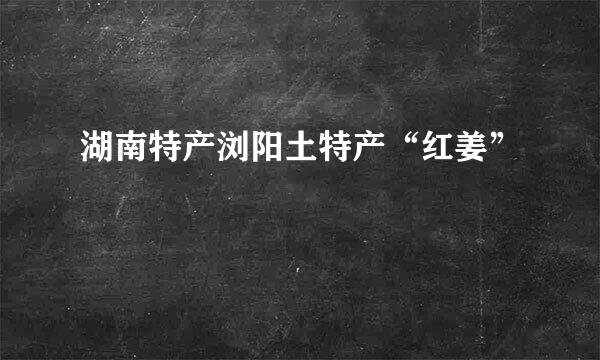 湖南特产浏阳土特产“红姜”